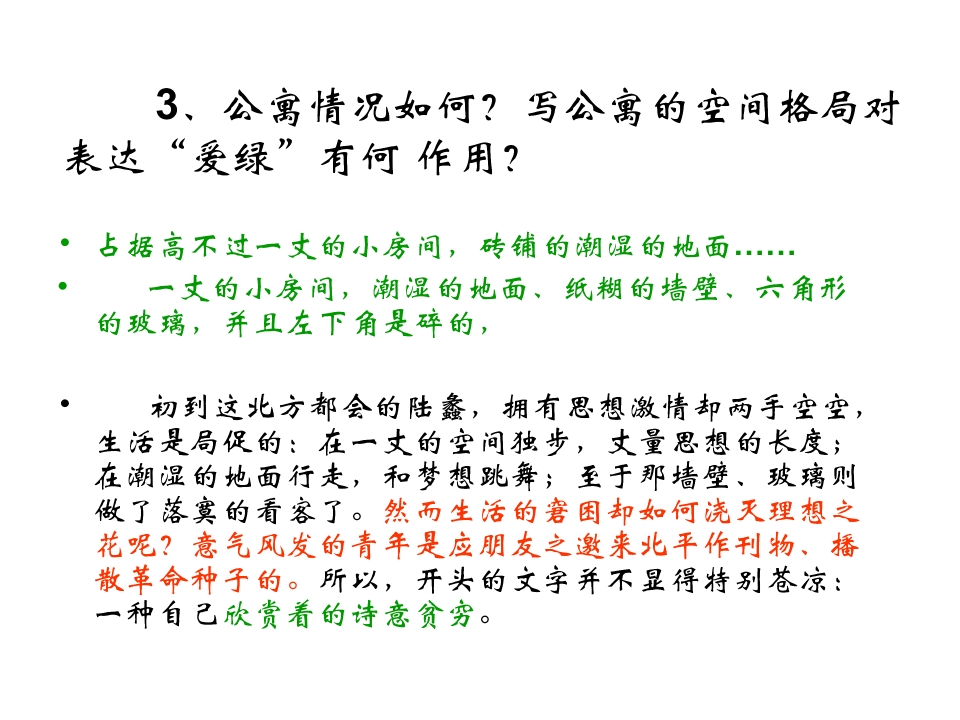 3、公寓情况如何？写公寓的空间格局对表达“爱绿”有何 作用？

• 占据高不过一丈的小房间，砖铺的潮湿的地面……

• 一丈的小房间，潮湿的地面、纸糊的墙壁、六角形的玻璃，并且左下角是碎的，

• 初到这北方都会的陆蠡，拥有思想激情却两手空空，生活是局促的：在一丈的空间独步，丈量思想的长度；在潮湿的地面行走，和梦想跳舞；至于那墙壁、玻璃则做了落寞的看客了。然而生活的窘困却如何浇灭理想之花呢？意气风发的青年是应朋友之邀来北平作刊物、播散革命种子的。所以，开头的文字并不显得特别苍凉：一种自己欣赏着的诗意贫穷。